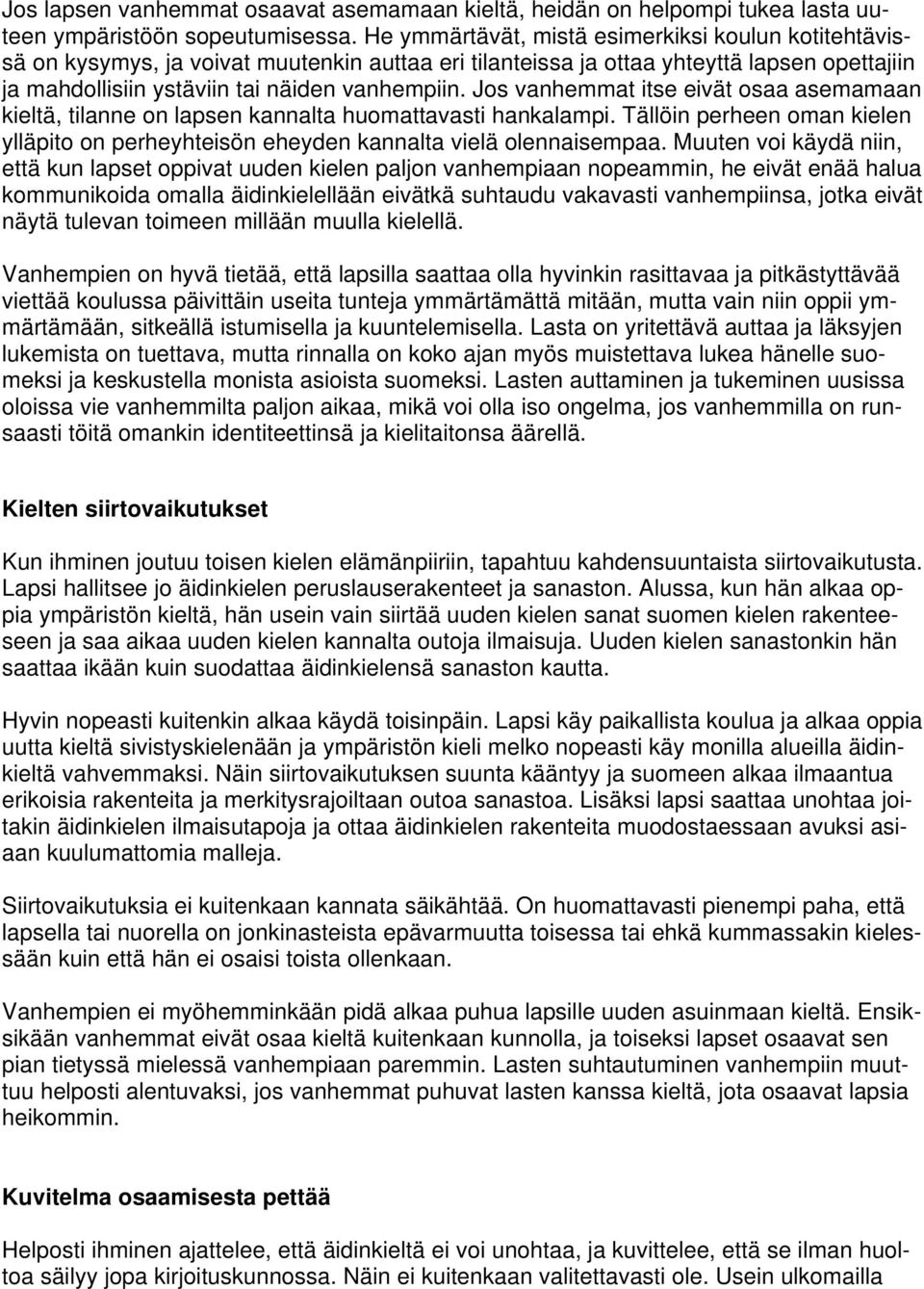 Jos lapsen vanhemmat osaavat asemamaan kieltä, heidän on helpompi tukea lasta uuteen ympäristöön sopeutumisessa. He ymmärtävät, mistä esimerkiksi koulun kotitehtävissä on kysymys, ja voivat muutenkin auttaa eri tilanteissa ja ottaa yhteyttä lapsen opettajiin ja mahdollisiin ystäviin tai näiden vanhempiin. Jos vanhemmat itse eivät osaa asemamaan kieltä, tilanne on lapsen kannalta huomattavasti hankalampi. Tällöin perheen oman kielen ylläpito on perheyhteisön eheyden kannalta vielä olennaisempaa. Muuten voi käydä niin, että kun lapset oppivat uuden kielen paljon vanhempiaan nopeammin, he eivät enää halua kommunikoida omalla äidinkielellään eivätkä suhtaudu vakavasti vanhempiinsa, jotka eivät näytä tulevan toimeen millään muulla kielellä.

Vanhempien on hyvä tietää, että lapsilla saattaa olla hyvinkin rasittavaa ja pitkästyttävää viettää koulussa päivittäin useita tunteja ymmärtämättä mitään, mutta vain niin oppii ymmärtämään, sitkeällä istumisella ja kuuntelemisella. Lasta on yritettävä auttaa ja läksyjen lukemista on tuettava, mutta rinnalla on koko ajan myös muistettava lukea hänelle suomeksi ja keskustella monista asioista suomeksi. Lasten auttaminen ja tukeminen uusissa oloissa vie vanhemmilta paljon aikaa, mikä voi olla iso ongelma, jos vanhemmilla on runsaasti töitä omankin identiteettinsä ja kielitaitonsa äärellä.

Kielten siirtovaikutukset

Kun ihminen joutuu toisen kielen elämänpiiriin, tapahtuu kahdensuuntaista siirtovaikutusta. Lapsi hallitsee jo äidinkielen peruslauserakenteet ja sanaston. Alussa, kun hän alkaa oppia ympäristön kieltä, hän usein vain siirtää uuden kielen sanat suomen kielen rakenteeseen ja saa aikaa uuden kielen kannalta outoja ilmaisuja. Uuden kielen sanastonkin hän saattaa ikään kuin suodattaa äidinkielensä sanaston kautta.

Hyvin nopeasti kuitenkin alkaa käydä toisinpäin. Lapsi käy paikallista koulua ja alkaa oppia uutta kieltä sivistyskielenään ja ympäristön kieli melko nopeasti käy monilla alueilla äidinkieltä vahvemmaksi. Näin siirtovaikutuksen suunta kääntyy ja suomeen alkaa ilmaantua erikoisia rakenteita ja merkitysrajoiltaan outoa sanastoa. Lisäksi lapsi saattaa unohtaa joitakin äidinkielen ilmaisutapoja ja ottaa äidinkielen rakenteita muodostaessaan avuksi asiaan kuulumattomia malleja.

Siirtovaikutuksia ei kuitenkaan kannata säikähtää. On huomattavasti pienempi paha, että lapsella tai nuorella on jonkinasteista epävarmuutta toisessa tai ehkä kummassakin kielessään kuin että hän ei osaisi toista ollenkaan.

Vanhempien ei myöhemminkään pidä alkaa puhua lapsille uuden asuinmaan kieltä. Ensiksikään vanhemmat eivät osaa kieltä kuitenkaan kunnolla, ja toiseksi lapset osaavat sen pian tietyssä mielessä vanhempiaan paremmin. Lasten suhtautuminen vanhempiin muuttuu helposti alentuvaksi, jos vanhemmat puhuvat lasten kanssa kieltä, jota osaavat lapsia heikommin.

Kuvitelma osaamisesta pettää

Helposti ihminen ajattelee, että äidinkieltä ei voi unohtaa, ja kuvittelee, että se ilman huoltoa säilyy jopa kirjoituskunnossa. Näin ei kuitenkaan valitettavasti ole. Usein ulkomailla